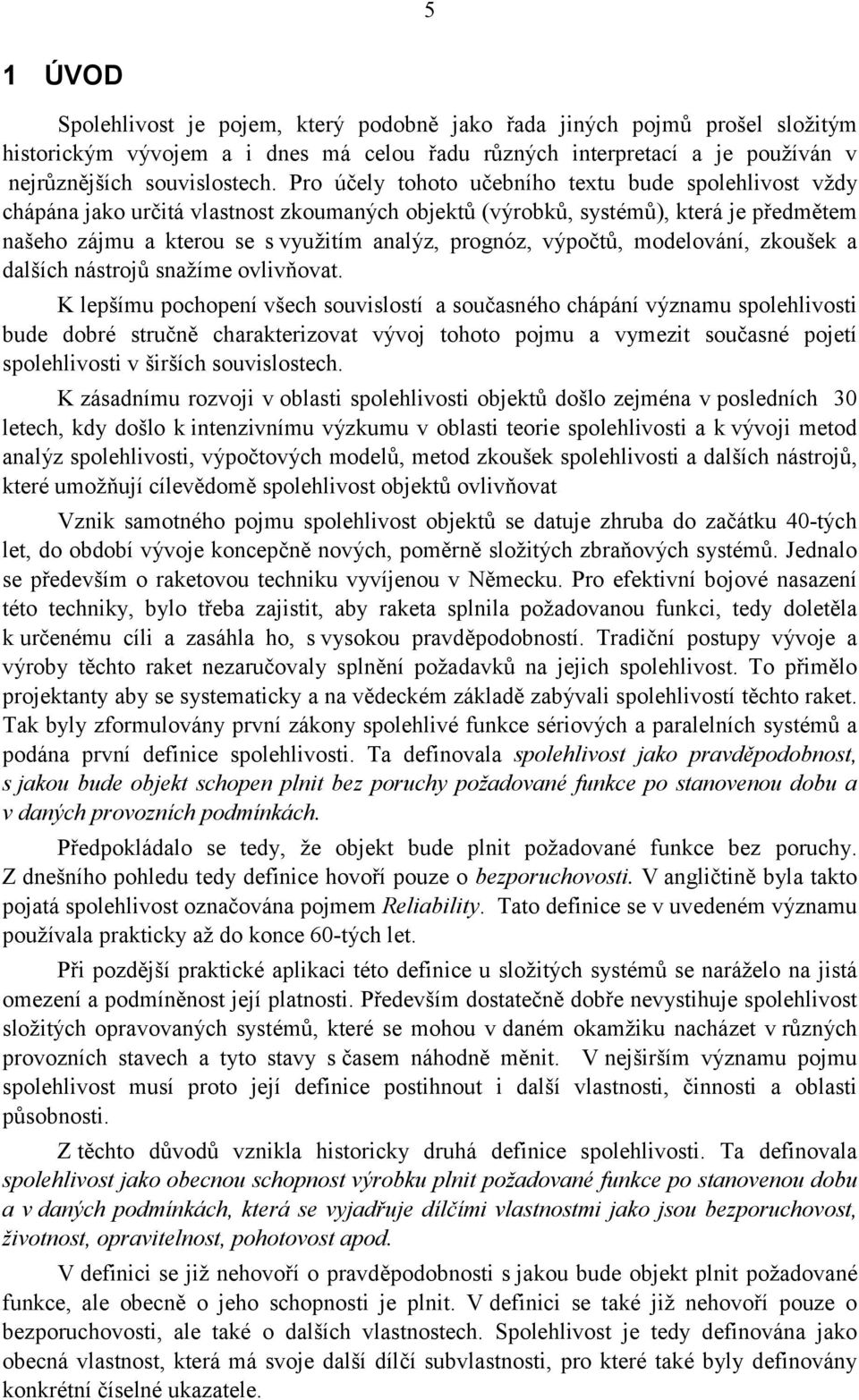 5

1 ÚVOD

Spolehlivost je pojem, který podobně jako řada jiných pojmů prošel složitým historickým vývojem a i dnes má celou řadu různých interpretací a je používán v nejrůznějších souvislostech. Pro účely tohoto učebního textu bude spolehlivost vždy chápána jako určitá vlastnost zkoumaných objektů (výrobků, systémů), která je předmětem našeho zájmu a kterou se s využitím analýz, prognóz, výpočtů, modelování, zkoušek a dalších nástrojů snažíme ovlivňovat.

K lepšímu pochopení všech souvislostí a současného chápání významu spolehlivosti bude dobré stručně charakterizovat vývoj tohoto pojmu a vymezit současné pojetí spolehlivosti v širších souvislostech.

K zásadnímu rozvoji v oblasti spolehlivosti objektů došlo zejména v posledních 30 letech, kdy došlo k intenzivnímu výzkumu v oblasti teorie spolehlivosti a k vývoji metod analýz spolehlivosti, výpočtových modelů, metod zkoušek spolehlivosti a dalších nástrojů, které umožňují cílevědomě spolehlivost objektů ovlivňovat

Vznik samotného pojmu spolehlivost objektů se datuje zhruba do začátku 40-tých let, do období vývoje koncepčně nových, poměrně složitých zbraňových systémů. Jednalo se především o raketovou techniku vyvíjenou v Německu. Pro efektivní bojové nasazení této techniky, bylo třeba zajistit, aby raketa splnila požadovanou funkci, tedy doletěla k určenému cíli a zasáhla ho, s vysokou pravděpodobností. Tradiční postupy vývoje a výroby těchto raket nezaručovaly splnění požadavků na jejich spolehlivost. To přimělo projektanty aby se systematicky a na vědeckém základě zabývali spolehlivostí těchto raket. Tak byly zformulovány první zákony spolehlivé funkce sériových a paralelních systémů a podána první definice spolehlivosti. Ta definovala spolehlivost jako pravděpodobnost, s jakou bude objekt schopen plnit bez poruchy požadované funkce po stanovenou dobu a v daných provozních podmínkách.

Předpokládalo se tedy, že objekt bude plnit požadované funkce bez poruchy. Z dnešního pohledu tedy definice hovoří pouze o bezporuchovosti. V angličtině byla takto pojatá spolehlivost označována pojmem Reliability. Tato definice se v uvedeném významu používala prakticky až do konce 60-tých let.

Při pozdější praktické aplikaci této definice u složitých systémů se naráželo na jistá omezení a podmíněnost její platnosti. Především dostatečně dobře nevystihuje spolehlivost složitých opravovaných systémů, které se mohou v daném okamžiku nacházet v různých provozních stavech a tyto stavy s časem náhodně měnit. V nejširším významu pojmu spolehlivost musí proto její definice postihnout i další vlastnosti, činnosti a oblasti působnosti.

Z těchto důvodů vznikla historicky druhá definice spolehlivosti. Ta definovala spolehlivost jako obecnou schopnost výrobku plnit požadované funkce po stanovenou dobu a v daných podmínkách, která se vyjadřuje dílčími vlastnostmi jako jsou bezporuchovost, životnost, opravitelnost, pohotovost apod.

V definici se již nehovoří o pravděpodobnosti s jakou bude objekt plnit požadované funkce, ale obecně o jeho schopnosti je plnit. V definici se také již nehovoří pouze o bezporuchovosti, ale také o dalších vlastnostech. Spolehlivost je tedy definována jako obecná vlastnost, která má svoje další dílčí subvlastnosti, pro které také byly definovány konkrétní číselné ukazatele.